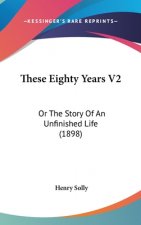 ~KESSINGER'S RARE REPRINTS~

These Eighty Years V2

Or The Story Of An Unfinished Life (1898)

Henry Solly